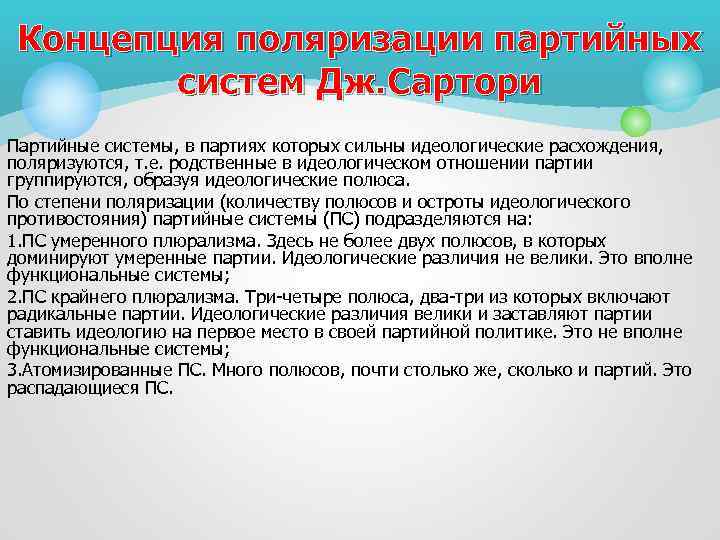 Концепция поляризации партийных систем Дж.Сартори

Партийные системы, в партиях которых сильны идеологические расхождения, поляризуются, т.е. родственные в идеологическом отношении партии группируются, образуя идеологические полюса.

По степени поляризации (количеству полюсов и остроты идеологического противостояния) партийные системы (ПС) подразделяются на:

1.ПС умеренного плюрализма. Здесь не более двух полюсов, в которых доминируют умеренные партии. Идеологические различия не велики. Это вполне функциональные системы;

2.ПС крайнего плюрализма. Три-четыре полюса, два-три из которых включают радикальные партии. Идеологические различия велики и заставляют партии ставить идеологию на первое место в своей партийной политике. Это не вполне функциональные системы;

3.Атомизированные ПС. Много полюсов, почти столько же, сколько и партий. Это распадающиеся ПС.